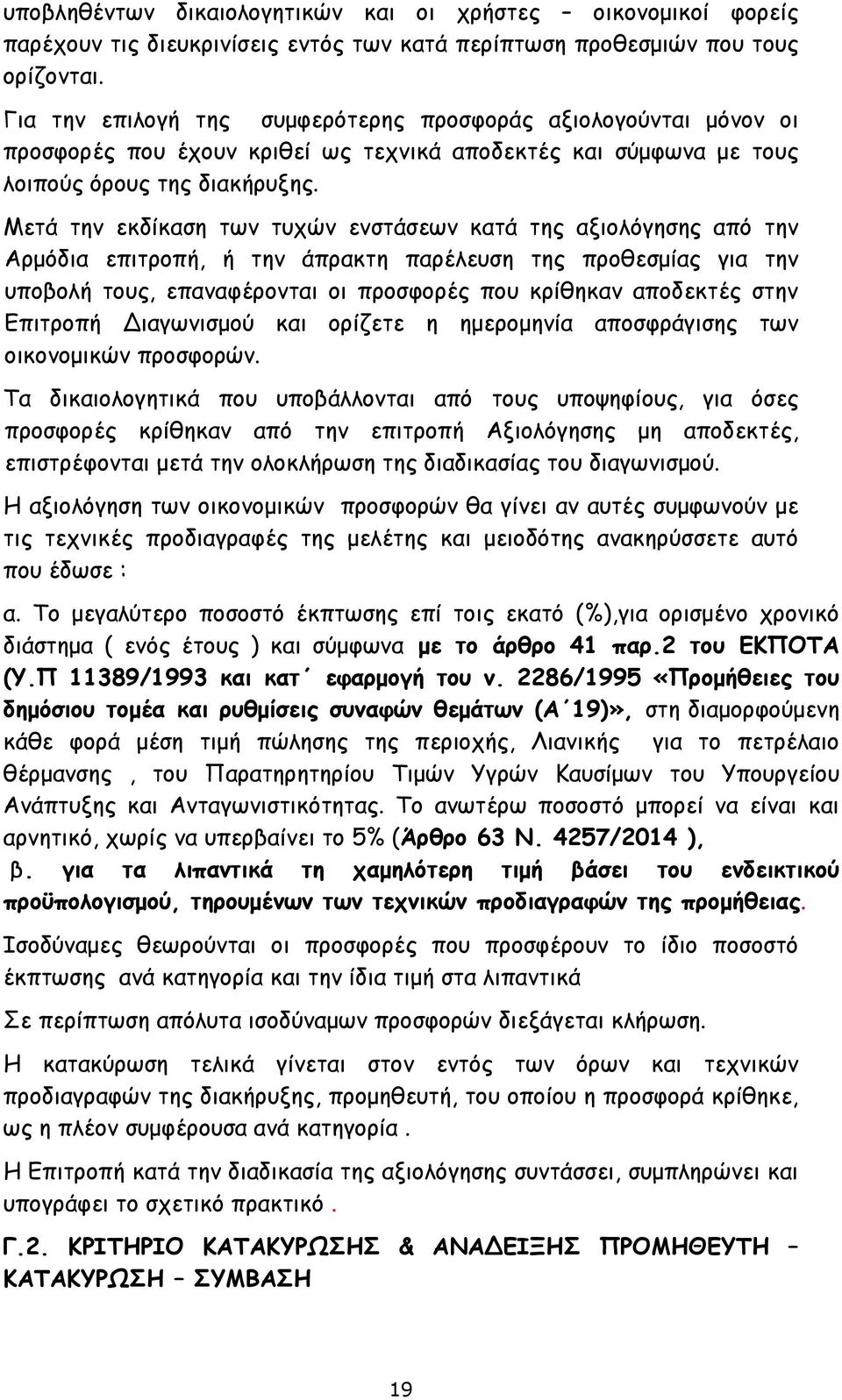 υποβληθέντων δικαιολογητικών και οι χρήστες – οικονομικοί φορείς παρέχουν τις διευκρινίσεις εντός των κατά περίπτωση προθεσμιών που τους ορίζονται.

Για την επιλογή της συμφερότερης προσφοράς αξιολογούνται μόνον οι προσφορές που έχουν κριθεί ως τεχνικά αποδεκτές και σύμφωνα με τους λοιπούς όρους της διακήρυξης.

Μετά την εκδίκαση των τυχών ενστάσεων κατά της αξιολόγησης από την Αρμόδια επιτροπή, ή την άπρακτη παρέλευση της προθεσμίας για την υποβολή τους, επαναφέρονται οι προσφορές που κρίθηκαν αποδεκτές στην Επιτροπή Διαγωνισμού και ορίζετε η ημερομηνία αποσφράγισης των οικονομικών προσφορών.

Τα δικαιολογητικά που υποβάλλονται από τους υποψηφίους, για όσες προσφορές κρίθηκαν από την επιτροπή Αξιολόγησης μη αποδεκτές, επιστρέφονται μετά την ολοκλήρωση της διαδικασίας του διαγωνισμού.

Η αξιολόγηση των οικονομικών προσφορών θα γίνει αν αυτές συμφωνούν με τις τεχνικές προδιαγραφές της μελέτης και μειοδότης ανακηρύσσετε αυτό που έδωσε :

α. Το μεγαλύτερο ποσοστό έκπτωσης επί τοις εκατό (%),για ορισμένο χρονικό διάστημα ( ενός έτους ) και σύμφωνα με το άρθρο 41 παρ.2 του ΕΚΠΟΤΑ (Υ.Π 11389/1993 και κατ΄ εφαρμογή του ν. 2286/1995 «Προμήθειες του δημόσιου τομέα και ρυθμίσεις συναφών θεμάτων (Α΄19)», στη διαμορφούμενη κάθε φορά μέση τιμή πώλησης της περιοχής, Λιανικής για το πετρέλαιο θέρμανσης , του Παρατηρητηρίου Τιμών Υγρών Καυσίμων του Υπουργείου Ανάπτυξης και Ανταγωνιστικότητας. Το ανωτέρω ποσοστό μπορεί να είναι και αρνητικό, χωρίς να υπερβαίνει το 5% (Άρθρο 63 Ν. 4257/2014 ),

β. για τα λιπαντικά τη χαμηλότερη τιμή βάσει του ενδεικτικού προϋπολογισμού, τηρουμένων των τεχνικών προδιαγραφών της προμήθειας.

Ισοδύναμες θεωρούνται οι προσφορές που προσφέρουν το ίδιο ποσοστό έκπτωσης ανά κατηγορία και την ίδια τιμή στα λιπαντικά

Σε περίπτωση απόλυτα ισοδύναμων προσφορών διεξάγεται κλήρωση.

Η κατακύρωση τελικά γίνεται στον εντός των όρων και τεχνικών προδιαγραφών της διακήρυξης, προμηθευτή, του οποίου η προσφορά κρίθηκε, ως η πλέον συμφέρουσα ανά κατηγορία .

Η Επιτροπή κατά την διαδικασία της αξιολόγησης συντάσσει, συμπληρώνει και υπογράφει το σχετικό πρακτικό .

Γ.2. ΚΡΙΤΗΡΙΟ ΚΑΤΑΚΥΡΩΣΗΣ & ΑΝΑΔΕΙΞΗΣ ΠΡΟΜΗΘΕΥΤΗ – ΚΑΤΑΚΥΡΩΣΗ – ΣΥΜΒΑΣΗ

19